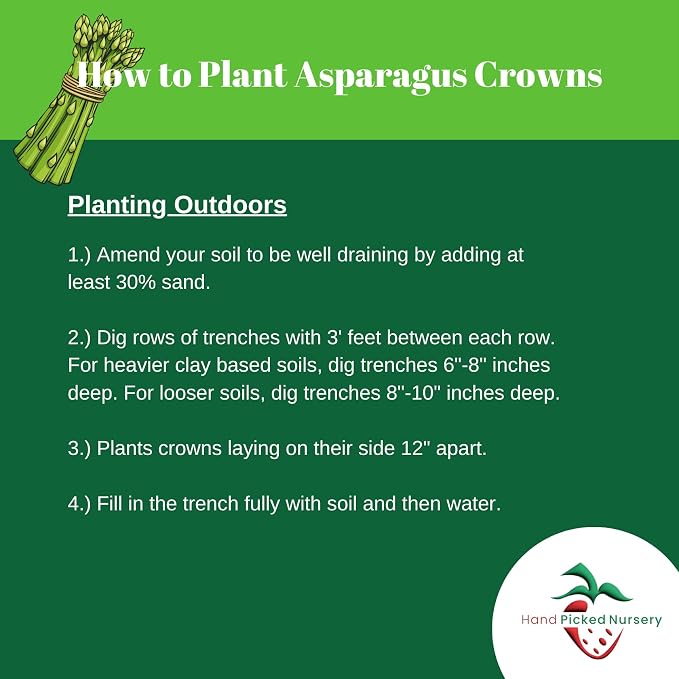 How to Plant Asparagus Crowns

Planting Outdoors

1.) Amend your soil to be well draining by adding at least 30% sand.

2.) Dig rows of trenches with 3' feet between each row. For heavier clay based soils, dig trenches 6"-8" inches deep. For looser soils, dig trenches 8"-10" inches deep.

3.) Plants crowns laying on their side 12" apart.

4.) Fill in the trench fully with soil and then water.

Hand Picked Nursery